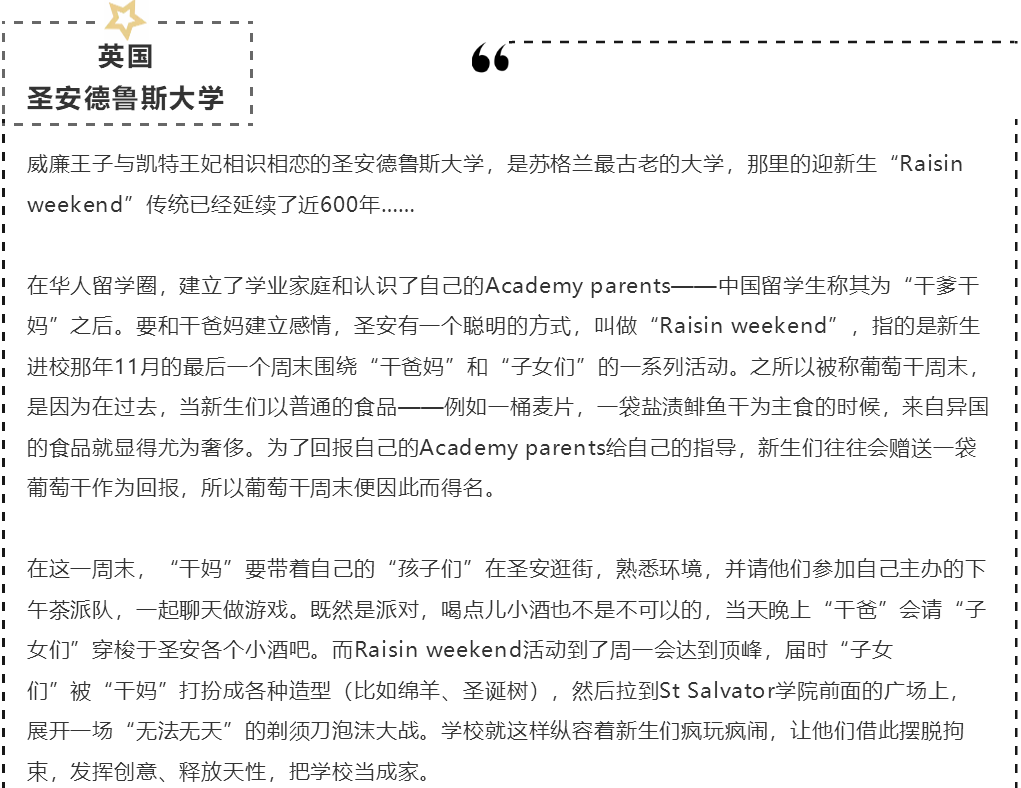 英国
圣安德鲁斯大学

“

威廉王子与凯特王妃相识相恋的圣安德鲁斯大学，是苏格兰最古老的大学，那里的迎新生“Raisin weekend”传统已经延续了近600年……

在华人留学圈，建立了学业家庭和认识了自己的Academy parents——中国留学生称其为“干爹干妈”之后。要和干爸妈建立感情，圣安有一个聪明的方式，叫做“Raisin weekend”，指的是新生进校那年11月的最后一个周末围绕“干爸妈”和“子女们”的一系列活动。之所以被称葡萄干周末，是因为在过去，当新生们以普通的食品——例如一桶麦片，一袋盐渍鲱鱼干为主食的时候，来自异国的食品就显得尤为奢侈。为了回报自己的Academy parents给自己的指导，新生们往往会赠送一袋葡萄干作为回报，所以葡萄干周末便因此而得名。

在这一周末，“干妈”要带着自己的“孩子们”在圣安逛街，熟悉环境，并请他们参加自己主办的下午茶派队，一起聊天做游戏。既然是派对，喝点儿小酒也不是不可以的，当天晚上“干爸”会请“子女们”穿梭于圣安各个小酒吧。而Raisin weekend活动到了周一会达到顶峰，届时“子女们”被“干妈”打扮成各种造型（比如绵羊、圣诞树），然后拉到St Salvator学院前面的广场上，展开一场“无法无天”的剃须刀泡沫大战。学校就这样纵容着新生们疯玩疯闹，让他们借此摆脱拘束，发挥创意、释放天性，把学校当成家。